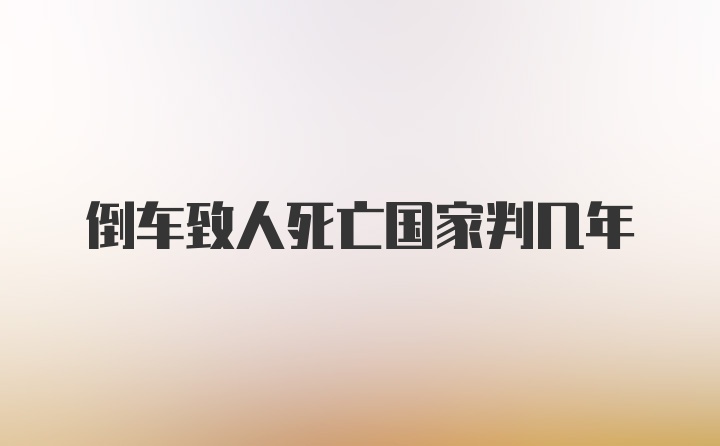 倒车致人死亡国家判几年